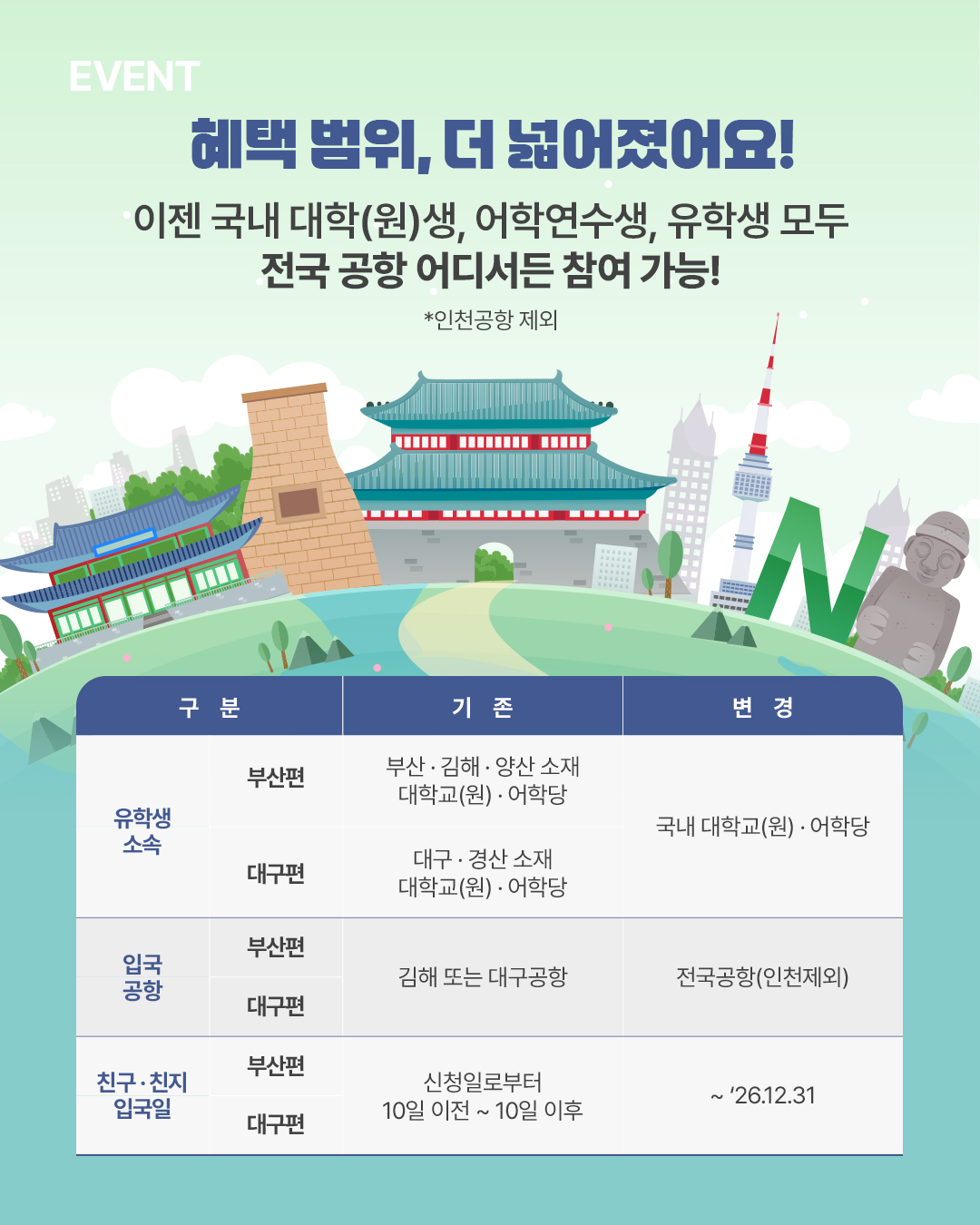 EVENT

혜택 범위, 더 넓어졌어요!

이젠 국내 대학(원)생, 어학연수생, 유학생 모두
전국 공항 어디서든 참여 가능!

*인천공항 제외

| 구 분 | | 기 존 | 변 경 |
|---|---|---|---|
| 유학생 소속 | 부산편 | 부산 · 김해 · 양산 소재 대학교(원) · 어학당 | 국내 대학교(원) · 어학당 |
| | 대구편 | 대구 · 경산 소재 대학교(원) · 어학당 | |
| 입국 공항 | 부산편 | 김해 또는 대구공항 | 전국공항(인천제외) |
| | 대구편 | | |
| 친구 · 친지 입국일 | 부산편 | 신청일로부터 10일 이전 ~ 10일 이후 | ~ '26.12.31 |
| | 대구편 | | |